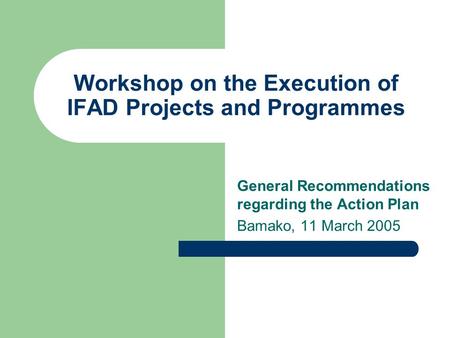 Workshop on the Execution of IFAD Projects and Programmes

General Recommendations regarding the Action Plan
Bamako, 11 March 2005